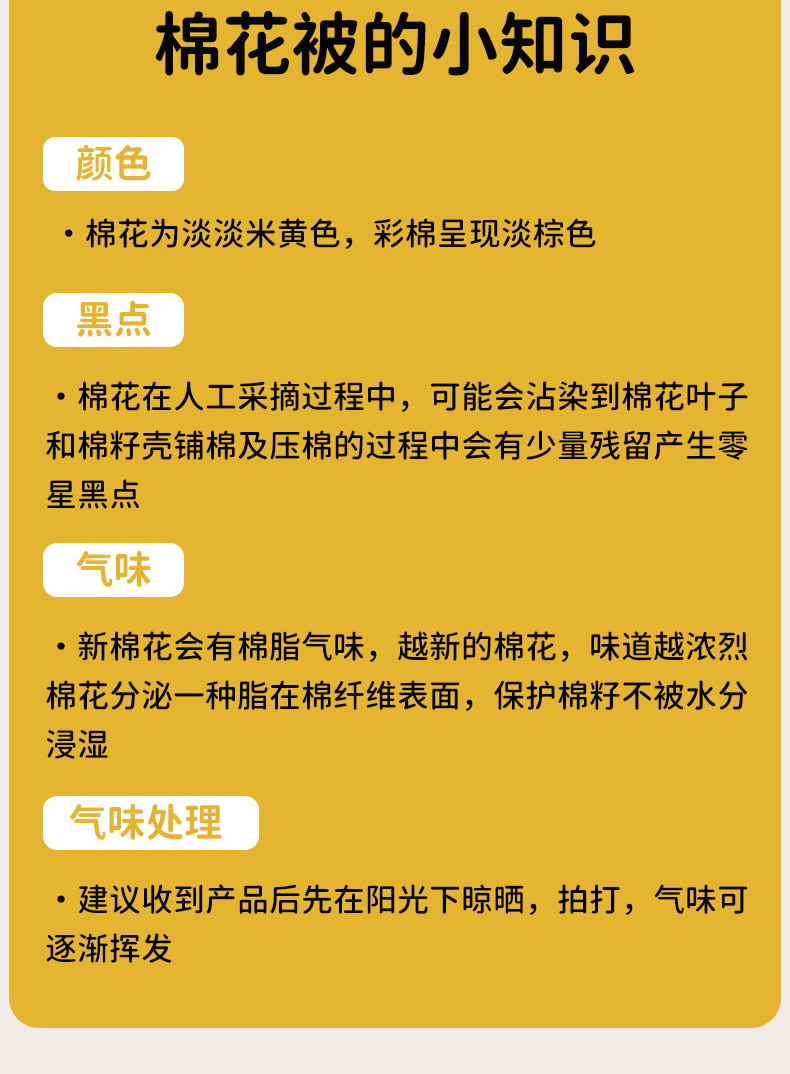 棉花被的小知识

颜色

• 棉花为淡淡米黄色，彩棉呈现淡棕色

黑点

• 棉花在人工采摘过程中，可能会沾染到棉花叶子和棉籽壳铺棉及压棉的过程中会有少量残留产生零星黑点

气味

• 新棉花会有棉脂气味，越新的棉花，味道越浓烈棉花分泌一种脂在棉纤维表面，保护棉籽不被水分浸湿

气味处理

• 建议收到产品后先在阳光下晾晒，拍打，气味可逐渐挥发